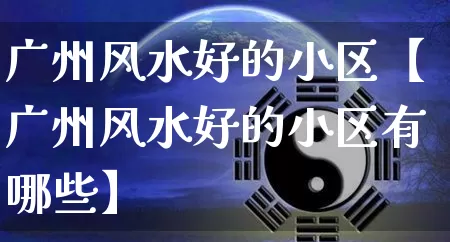 广州风水好的小区【广州风水好的小区有哪些】